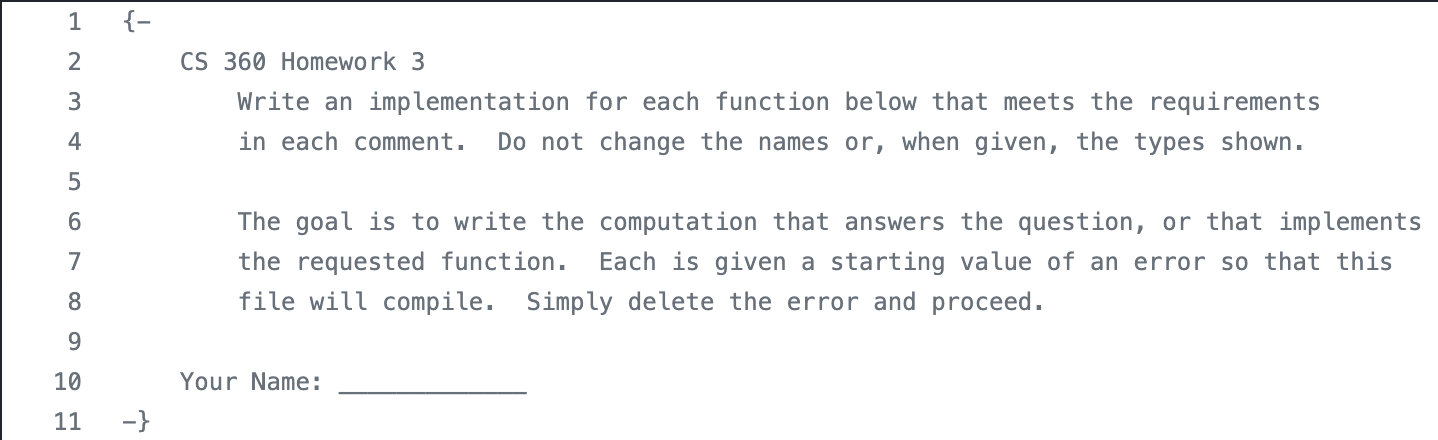 1 {-
2 CS 360 Homework 3
3 Write an implementation for each function below that meets the requirements
4 in each comment. Do not change the names or, when given, the types shown.
5
6 The goal is to write the computation that answers the question, or that implements
7 the requested function. Each is given a starting value of an error so that this
8 file will compile. Simply delete the error and proceed.
9
10 Your Name: _____________
11 -}